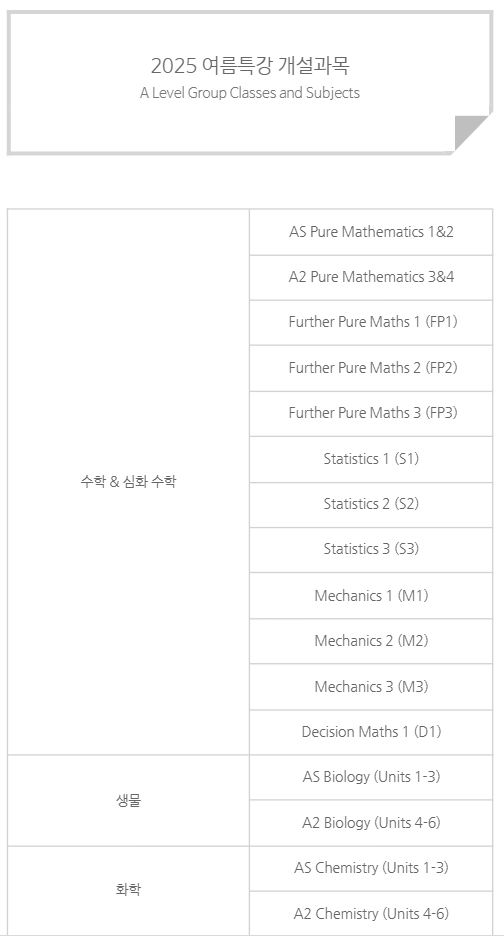 2025 여름특강 개설과목
A Level Group Classes and Subjects

| | |
|---|---|
| 수학 & 심화 수학 | AS Pure Mathematics 1&2 |
| | A2 Pure Mathematics 3&4 |
| | Further Pure Maths 1 (FP1) |
| | Further Pure Maths 2 (FP2) |
| | Further Pure Maths 3 (FP3) |
| | Statistics 1 (S1) |
| | Statistics 2 (S2) |
| | Statistics 3 (S3) |
| | Mechanics 1 (M1) |
| | Mechanics 2 (M2) |
| | Mechanics 3 (M3) |
| | Decision Maths 1 (D1) |
| 생물 | AS Biology (Units 1-3) |
| | A2 Biology (Units 4-6) |
| 화학 | AS Chemistry (Units 1-3) |
| | A2 Chemistry (Units 4-6) |